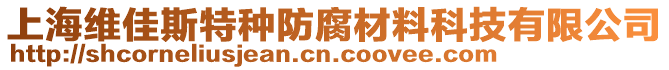 上海维佳斯特种防腐材料科技有限公司
http://shcorneliusjean.cn.coovee.com